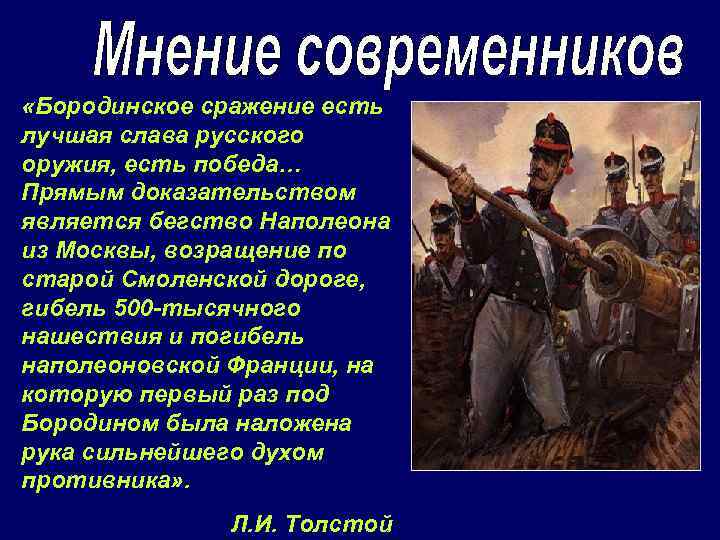 Мнение современников

«Бородинское сражение есть лучшая слава русского оружия, есть победа… Прямым доказательством является бегство Наполеона из Москвы, возращение по старой Смоленской дороге, гибель 500-тысячного нашествия и погибель наполеоновской Франции, на которую первый раз под Бородином была наложена рука сильнейшего духом противника».

Л.И. Толстой